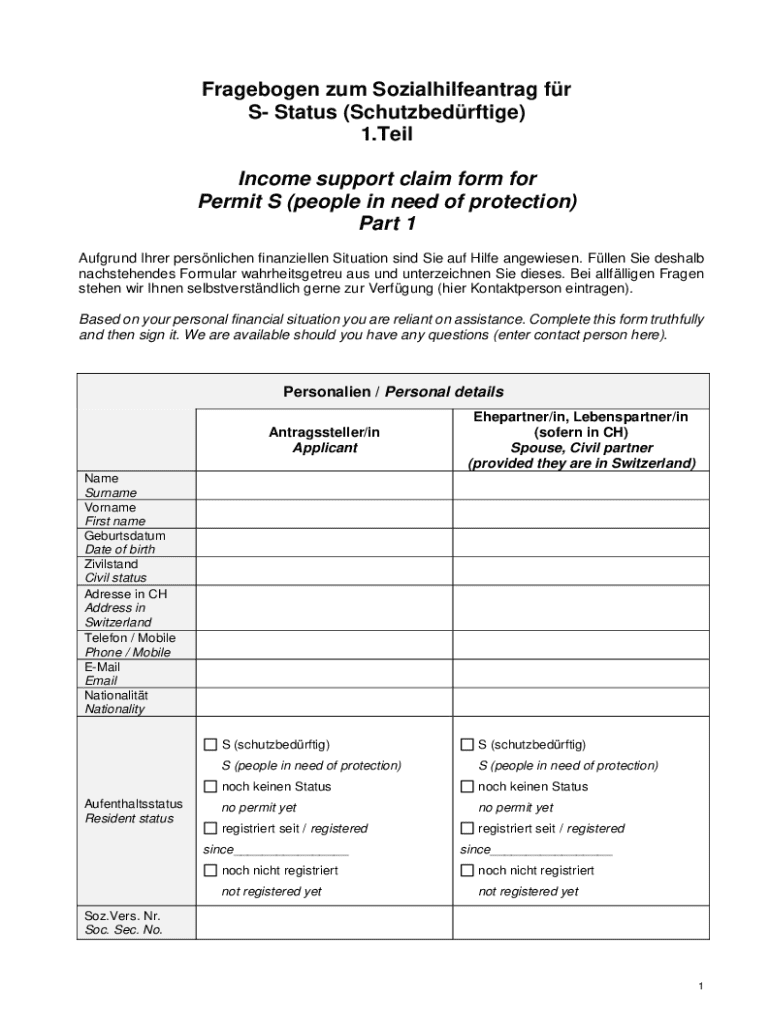 Fragebogen zum Sozialhilfeantrag für S- Status (Schutzbedürftige) 1.Teil

Income support claim form for Permit S (people in need of protection) Part 1

Aufgrund Ihrer persönlichen finanziellen Situation sind Sie auf Hilfe angewiesen. Füllen Sie deshalb nachstehendes Formular wahrheitsgetreu aus und unterzeichnen Sie dieses. Bei allfälligen Fragen stehen wir Ihnen selbstverständlich gerne zur Verfügung (hier Kontaktperson eintragen).

Based on your personal financial situation you are reliant on assistance. Complete this form truthfully and then sign it. We are available should you have any questions (enter contact person here).

| Personalien / Personal details | | |
|---|---|---|
| | Antragssteller/in Applicant | Ehepartner/in, Lebenspartner/in (sofern in CH) Spouse, Civil partner (provided they are in Switzerland) |
| Name Surname | | |
| Vorname First name | | |
| Geburtsdatum Date of birth | | |
| Zivilstand Civil status | | |
| Adresse in CH Address in Switzerland | | |
| Telefon / Mobile Phone / Mobile | | |
| E-Mail Email | | |
| Nationalität Nationality | | |
| Aufenthaltsstatus Resident status | ☐ S (schutzbedürftig) S (people in need of protection) ☐ noch keinen Status no permit yet ☐ registriert seit / registered since________________ ☐ noch nicht registriert not registered yet | ☐ S (schutzbedürftig) S (people in need of protection) ☐ noch keinen Status no permit yet ☐ registriert seit / registered since________________ ☐ noch nicht registriert not registered yet |
| Soz.Vers. Nr. Soc. Sec. No. | | |

1